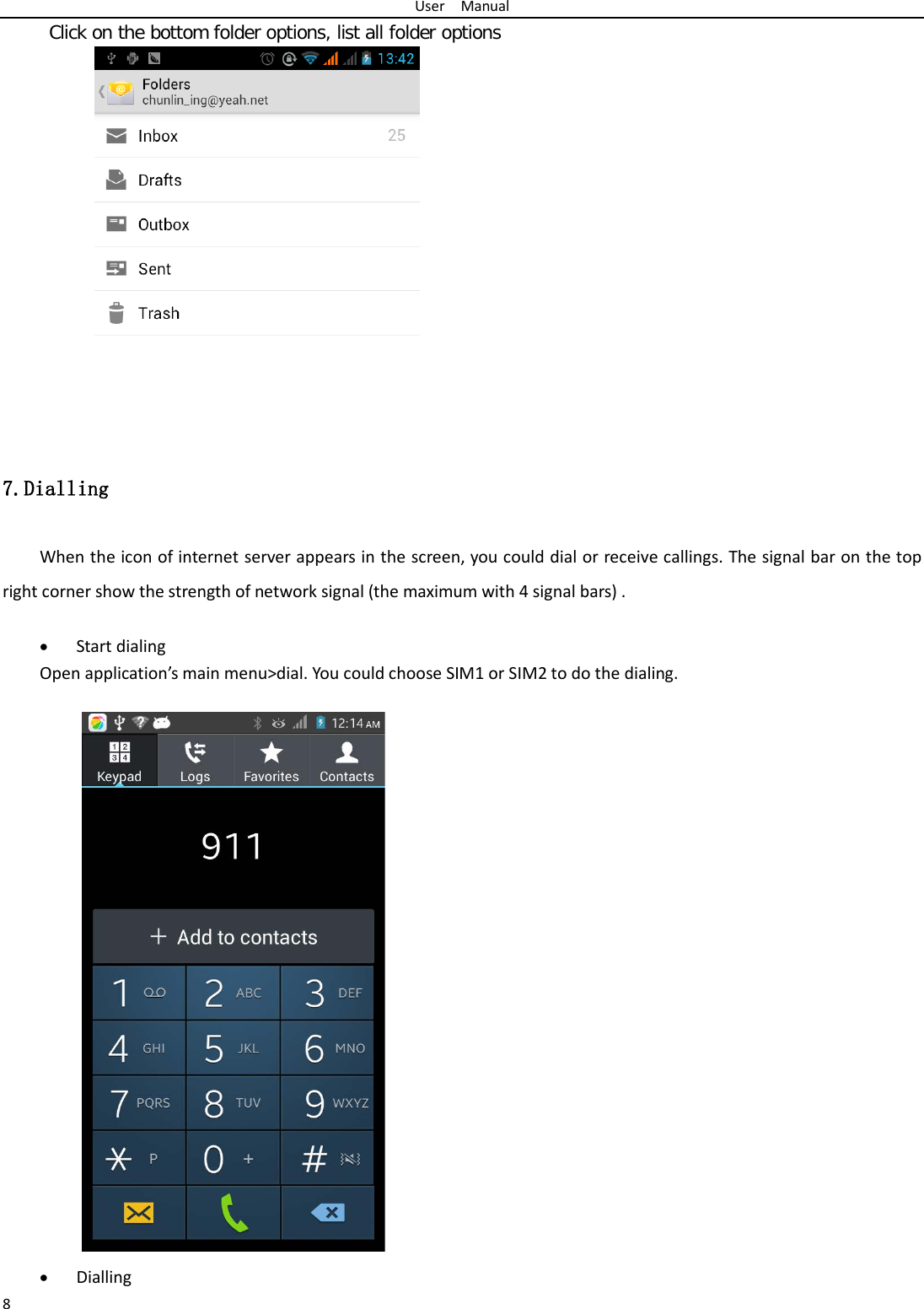 User Manual

Click on the bottom folder options, list all folder options

13:42

Folders
chunlin_ing@yeah.net

Inbox 25

Drafts

Outbox

Sent

Trash

7. Dialling

When the icon of internet server appears in the screen, you could dial or receive callings. The signal bar on the top right corner show the strength of network signal (the maximum with 4 signal bars) .

• Start dialing

Open application's main menu>dial. You could choose SIM1 or SIM2 to do the dialing.

12:14 AM

Keypad Logs Favorites Contacts

911

+ Add to contacts

1 2 ABC 3 DEF
4 GHI 5 JKL 6 MNO
7 PQRS 8 TUV 9 WXYZ
* P 0 + #

• Dialling

8